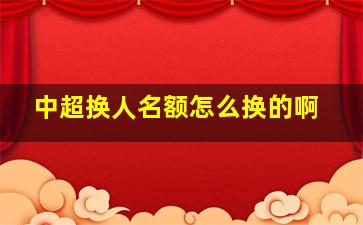 中超换人名额怎么换的啊